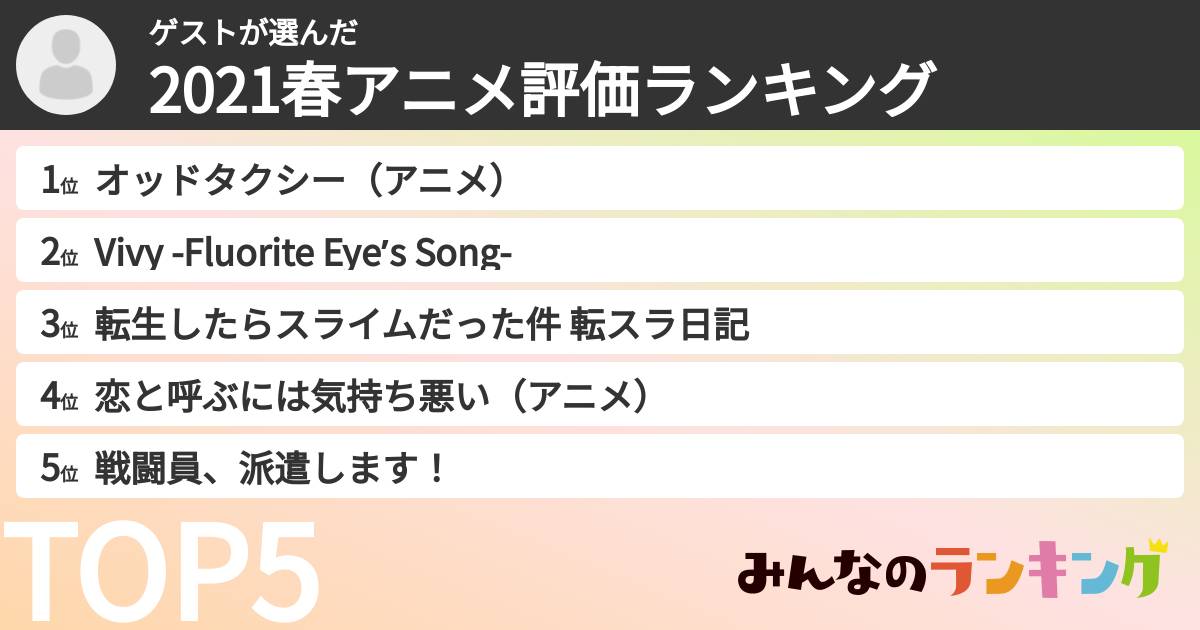 ゲストが選んだ
2021春アニメ評価ランキング

1位 オッドタクシー（アニメ）
2位 Vivy -Fluorite Eye's Song-
3位 転生したらスライムだった件 転スラ日記
4位 恋と呼ぶには気持ち悪い（アニメ）
5位 戦闘員、派遣します！

TOP5

みんなのランキング